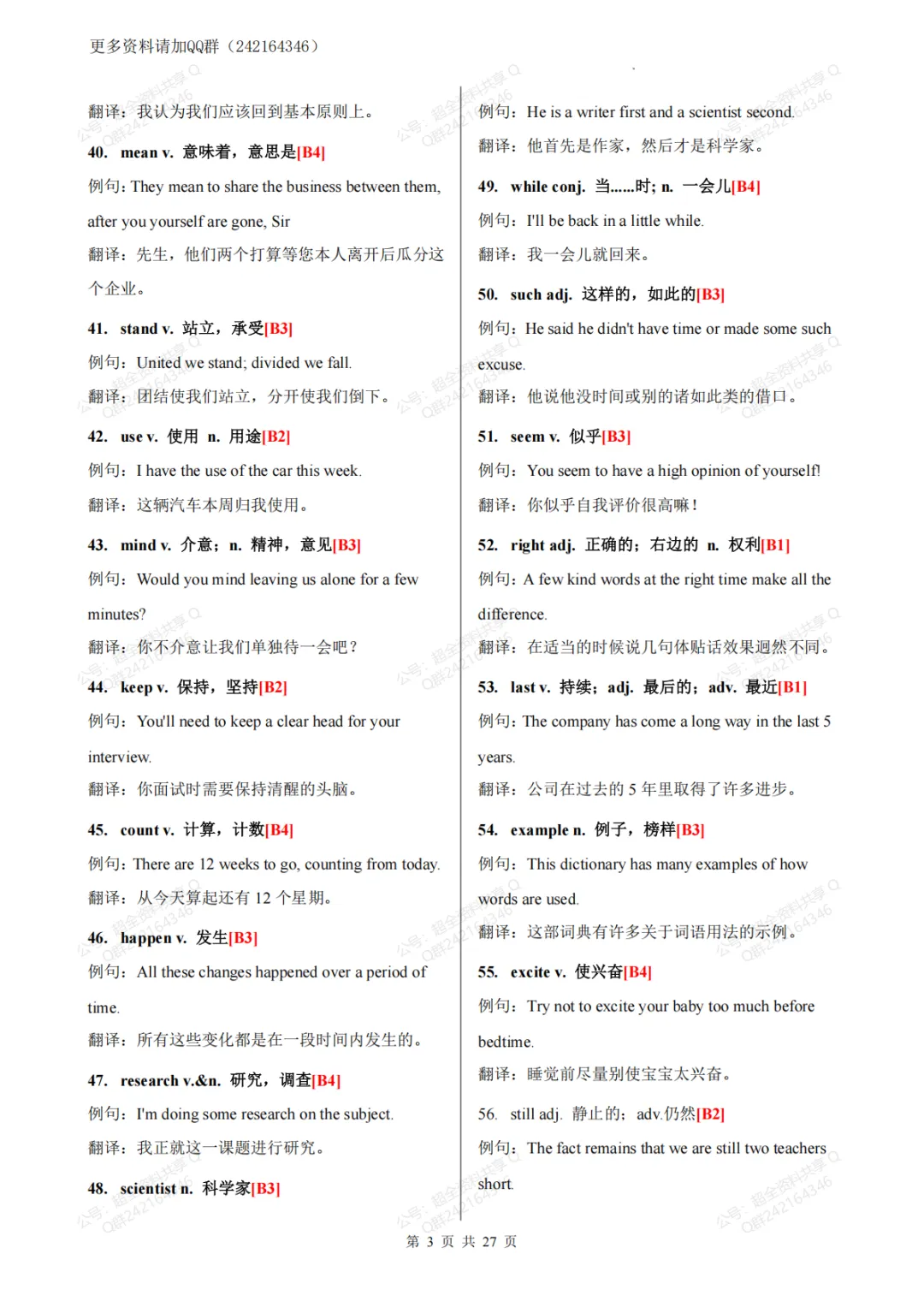 更多资料请加QQ群（242164346）

翻译：我认为我们应该回到基本原则上。

40. mean v. 意味着，意思是[B4]

例句：They mean to share the business between them, after you yourself are gone, Sir

翻译：先生，他们两个打算等您本人离开后瓜分这个企业。

41. stand v. 站立，承受[B3]

例句：United we stand; divided we fall.

翻译：团结使我们站立，分开使我们倒下。

42. use v. 使用 n. 用途[B2]

例句：I have the use of the car this week.

翻译：这辆汽车本周归我使用。

43. mind v. 介意；n. 精神，意见[B3]

例句：Would you mind leaving us alone for a few minutes?

翻译：你不介意让我们单独待一会吧？

44. keep v. 保持，坚持[B2]

例句：You'll need to keep a clear head for your interview.

翻译：你面试时需要保持清醒的头脑。

45. count v. 计算，计数[B4]

例句：There are 12 weeks to go, counting from today.

翻译：从今天算起还有 12 个星期。

46. happen v. 发生[B3]

例句：All these changes happened over a period of time.

翻译：所有这些变化都是在一段时间内发生的。

47. research v.&n. 研究，调查[B4]

例句：I'm doing some research on the subject.

翻译：我正就这一课题进行研究。

48. scientist n. 科学家[B3]

例句：He is a writer first and a scientist second.

翻译：他首先是作家，然后才是科学家。

49. while conj. 当......时；n. 一会儿[B4]

例句：I'll be back in a little while.

翻译：我一会儿就回来。

50. such adj. 这样的，如此的[B3]

例句：He said he didn't have time or made some such excuse.

翻译：他说他没时间或别的诸如此类的借口。

51. seem v. 似乎[B3]

例句：You seem to have a high opinion of yourself!

翻译：你似乎自我评价很高嘛！

52. right adj. 正确的；右边的 n. 权利[B1]

例句：A few kind words at the right time make all the difference.

翻译：在适当的时候说几句体贴话效果迥然不同。

53. last v. 持续；adj. 最后的；adv. 最近[B1]

例句：The company has come a long way in the last 5 years.

翻译：公司在过去的 5 年里取得了许多进步。

54. example n. 例子，榜样[B3]

例句：This dictionary has many examples of how words are used.

翻译：这部词典有许多关于词语用法的示例。

55. excite v. 使兴奋[B4]

例句：Try not to excite your baby too much before bedtime.

翻译：睡觉前尽量别使宝宝太兴奋。

56. still adj. 静止的；adv.仍然[B2]

例句：The fact remains that we are still two teachers short.

第 3 页 共 27 页